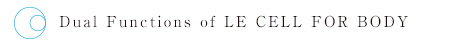 Dual Functions of LE CELL FOR BODY